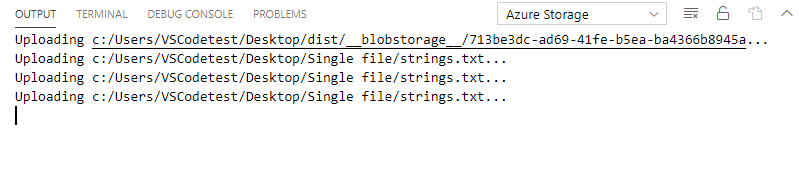 OUTPUT TERMINAL DEBUG CONSOLE PROBLEMS Azure Storage

Uploading c:/Users/VSCodetest/Desktop/dist/__blobstorage__/713be3dc-ad69-41fe-b5ea-ba4366b8945a...
Uploading c:/Users/VSCodetest/Desktop/Single file/strings.txt...
Uploading c:/Users/VSCodetest/Desktop/Single file/strings.txt...
Uploading c:/Users/VSCodetest/Desktop/Single file/strings.txt...